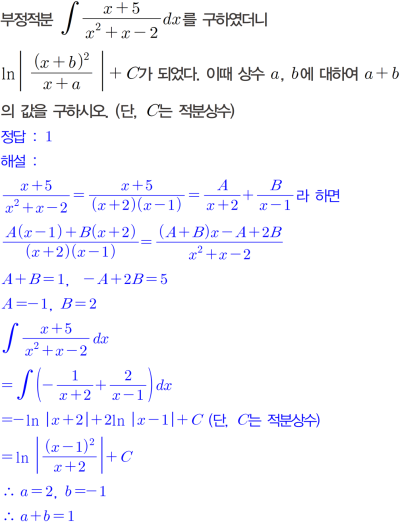 부정적분 $\int \frac{x+5}{x^2+x-2}dx$를 구하였더니 $\ln\left|\frac{(x+b)^2}{x+a}\right|+C$가 되었다. 이때 상수 $a$, $b$에 대하여 $a+b$의 값을 구하시오. (단, $C$는 적분상수)

정답 : 1

해설 :

$\frac{x+5}{x^2+x-2}=\frac{x+5}{(x+2)(x-1)}=\frac{A}{x+2}+\frac{B}{x-1}$라 하면

$\frac{A(x-1)+B(x+2)}{(x+2)(x-1)}=\frac{(A+B)x-A+2B}{x^2+x-2}$

$A+B=1$, $-A+2B=5$

$A=-1$, $B=2$

$\int \frac{x+5}{x^2+x-2}dx$

$=\int\left(-\frac{1}{x+2}+\frac{2}{x-1}\right)dx$

$=-\ln|x+2|+2\ln|x-1|+C$ (단, $C$는 적분상수)

$=\ln\left|\frac{(x-1)^2}{x+2}\right|+C$

$\therefore a=2$, $b=-1$

$\therefore a+b=1$